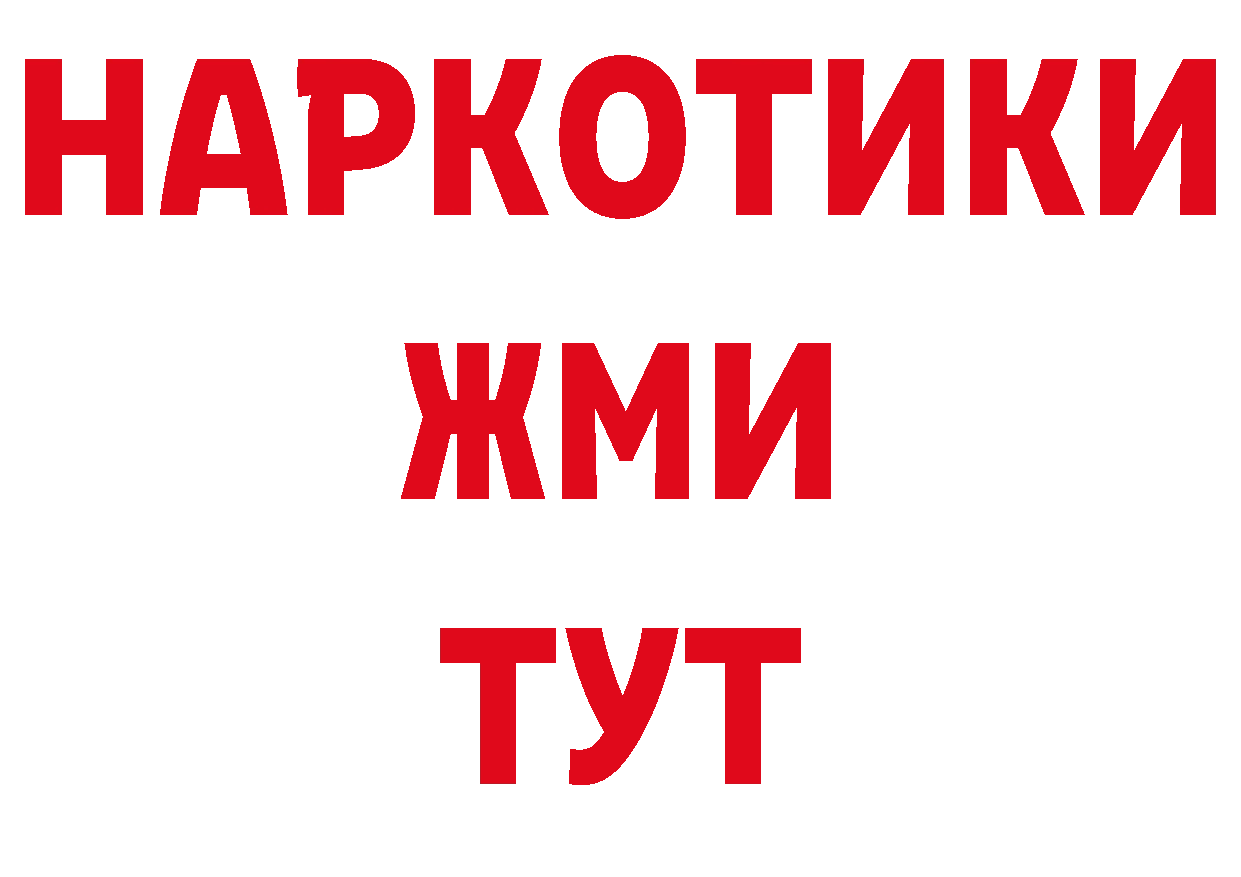 НАРКОТИКИ
ЖМИ
ТУТ